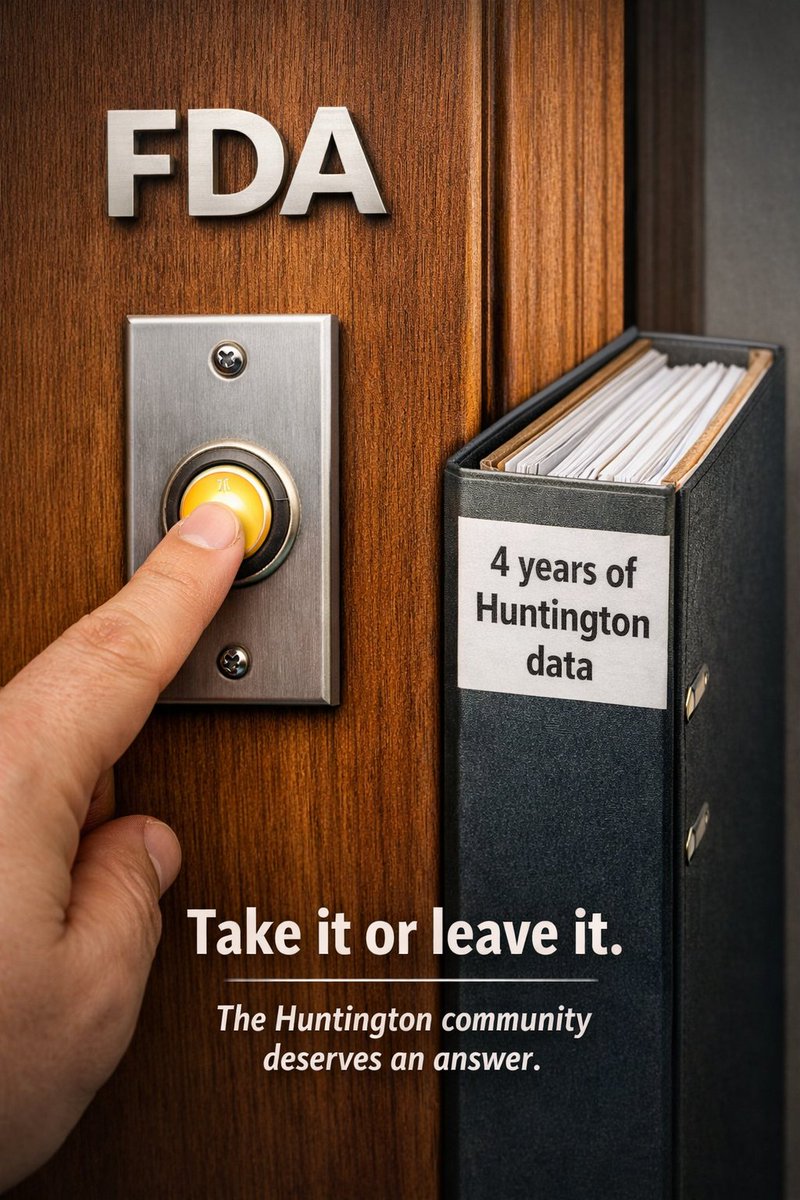 FDA

4 years of Huntington data

Take it or leave it.

The Huntington community deserves an answer.